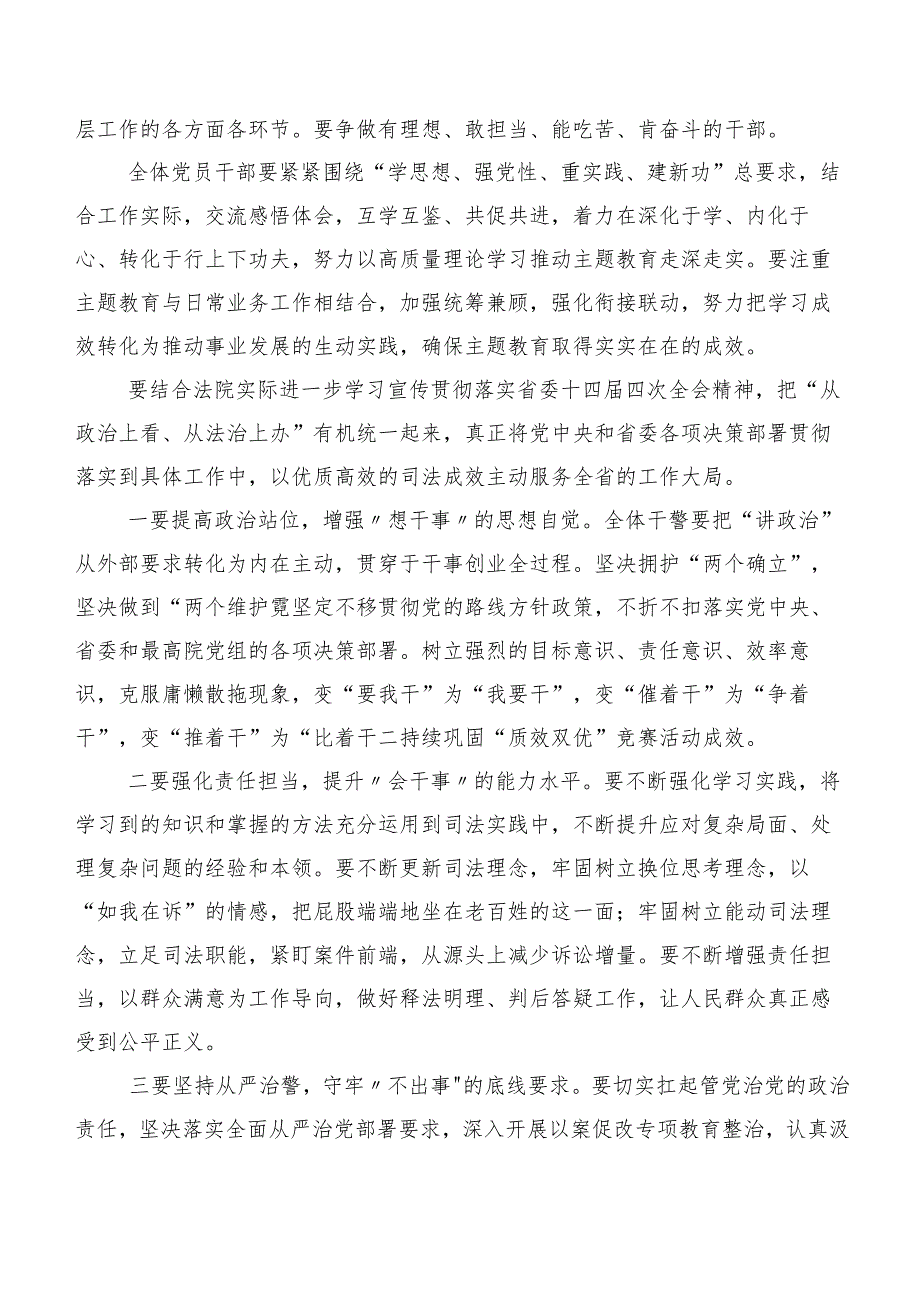 层工作的各方面各环节。要争做有理想、敢担当、能吃苦、肯奋斗的干部。

全体党员干部要紧紧围绕“学思想、强党性、重实践、建新功”总要求，结合工作实际，交流感悟体会，互学互鉴、共促共进，着力在深化于学、内化于心、转化于行上下功夫，努力以高质量理论学习推动主题教育走深走实。要注重主题教育与日常业务工作相结合，加强统筹兼顾，强化衔接联动，努力把学习成效转化为推动事业发展的生动实践，确保主题教育取得实实在在的成效。

要结合法院实际进一步学习宣传贯彻落实省委十四届四次全会精神，把“从政治上看、从法治上办”有机统一起来，真正将党中央和省委各项决策部署贯彻落实到具体工作中，以优质高效的司法成效主动服务全省的工作大局。

一要提高政治站位，增强〃想干事〃的思想自觉。全体干警要把“讲政治”从外部要求转化为内在主动，贯穿于干事创业全过程。坚决拥护“两个确立”，坚决做到“两个维护霓坚定不移贯彻党的路线方针政策，不折不扣落实党中央、省委和最高院党组的各项决策部署。树立强烈的目标意识、责任意识、效率意识，克服庸懒散拖现象，变“要我干”为“我要干”，变“催着干”为“争着干”，变“推着干”为“比着干二持续巩固“质效双优”竞赛活动成效。

二要强化责任担当，提升〃会干事〃的能力水平。要不断强化学习实践，将学习到的知识和掌握的方法充分运用到司法实践中，不断提升应对复杂局面、处理复杂问题的经验和本领。要不断更新司法理念，牢固树立换位思考理念，以“如我在诉”的情感，把屁股端端地坐在老百姓的这一面；牢固树立能动司法理念，立足司法职能，紧盯案件前端，从源头上减少诉讼增量。要不断增强责任担当，以群众满意为工作导向，做好释法明理、判后答疑工作，让人民群众真正感受到公平正义。

三要坚持从严治警，守牢〃不出事"的底线要求。要切实扛起管党治党的政治责任，坚决落实全面从严治党部署要求，深入开展以案促改专项教育整治，认真汲